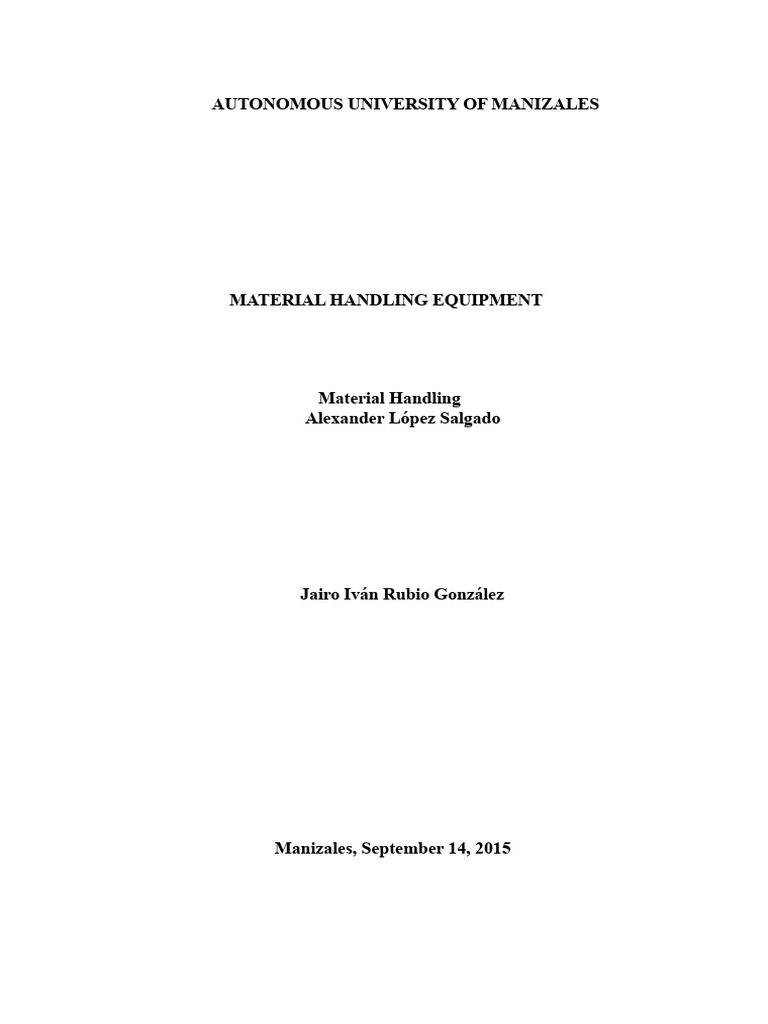 AUTONOMOUS UNIVERSITY OF MANIZALES

MATERIAL HANDLING EQUIPMENT

Material Handling
Alexander López Salgado

Jairo Iván Rubio González

Manizales, September 14, 2015